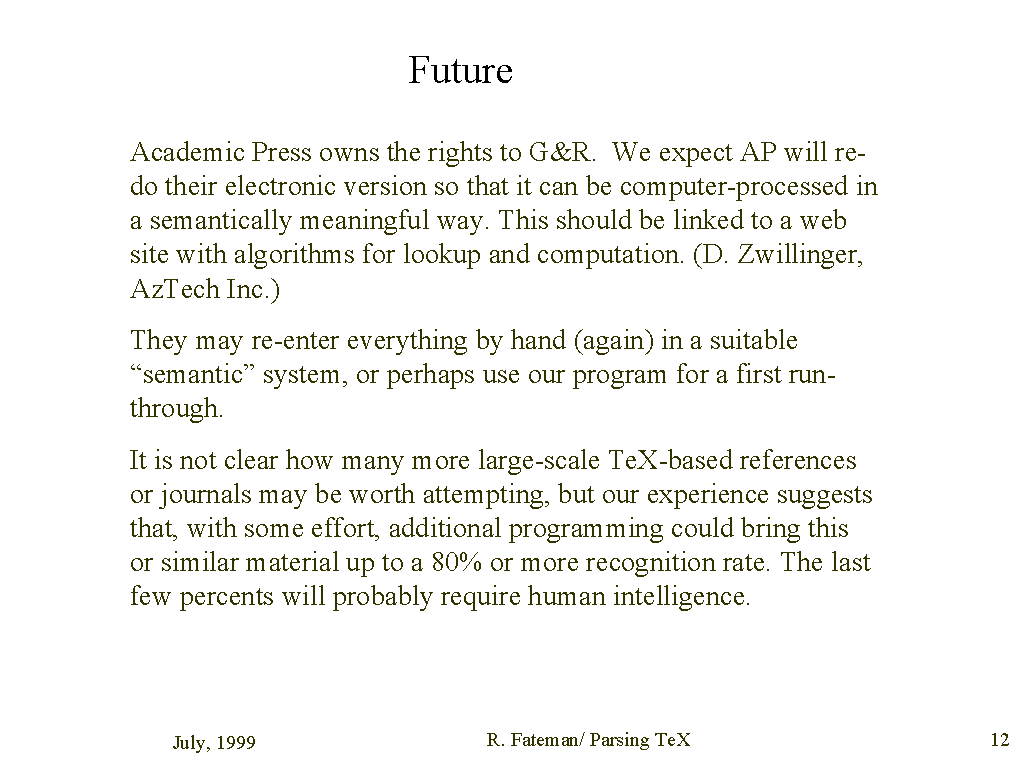 Future

Academic Press owns the rights to G&R. We expect AP will redo their electronic version so that it can be computer-processed in a semantically meaningful way. This should be linked to a web site with algorithms for lookup and computation. (D. Zwillinger, AzTech Inc.)

They may re-enter everything by hand (again) in a suitable “semantic” system, or perhaps use our program for a first run-through.

It is not clear how many more large-scale TeX-based references or journals may be worth attempting, but our experience suggests that, with some effort, additional programming could bring this or similar material up to a 80% or more recognition rate. The last few percents will probably require human intelligence.

July, 1999

R. Fateman/ Parsing TeX

12